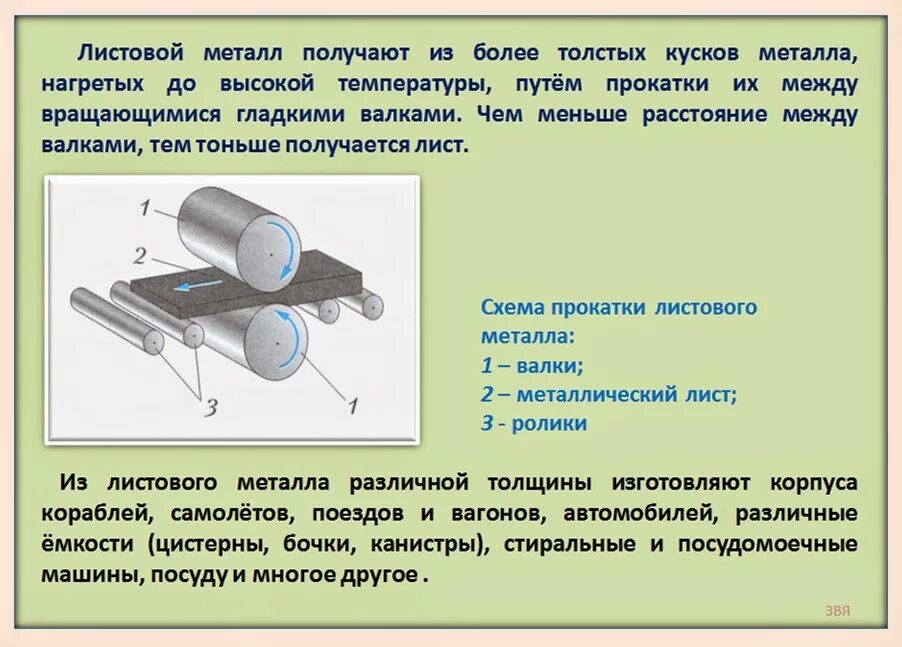 Листовой металл получают из более толстых кусков металла, нагретых до высокой температуры, путём прокатки их между вращающимися гладкими валками. Чем меньше расстояние между валками, тем тоньше получается лист.

1

2

3

1

Схема прокатки листового металла:
1 – валки;
2 – металлический лист;
3 - ролики

Из листового металла различной толщины изготовляют корпуса кораблей, самолётов, поездов и вагонов, автомобилей, различные ёмкости (цистерны, бочки, канистры), стиральные и посудомоечные машины, посуду и многое другое .

ЗВЯ